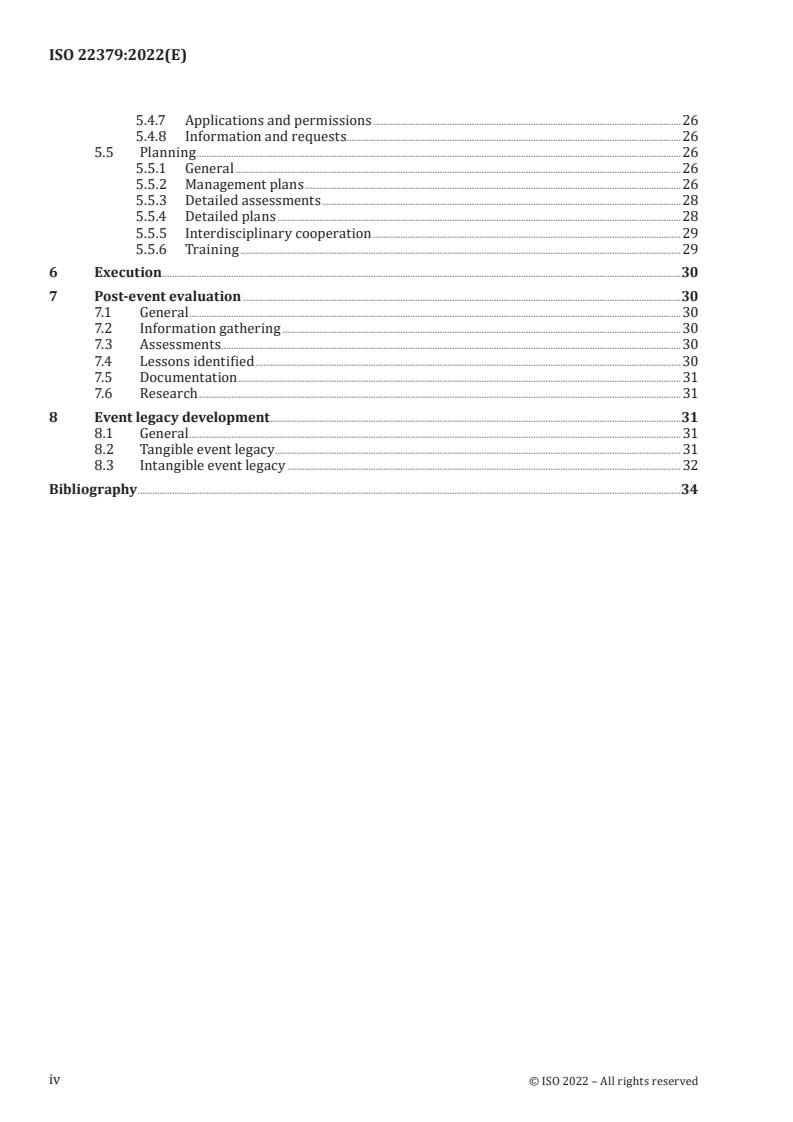 ISO 22379:2022(E)

5.4.7 Applications and permissions 26
5.4.8 Information and requests 26
5.5 Planning 26
5.5.1 General 26
5.5.2 Management plans 26
5.5.3 Detailed assessments 28
5.5.4 Detailed plans 28
5.5.5 Interdisciplinary cooperation 29
5.5.6 Training 29
6 Execution 30
7 Post-event evaluation 30
7.1 General 30
7.2 Information gathering 30
7.3 Assessments 30
7.4 Lessons identified 30
7.5 Documentation 31
7.6 Research 31
8 Event legacy development 31
8.1 General 31
8.2 Tangible event legacy 31
8.3 Intangible event legacy 32
Bibliography 34

iv © ISO 2022 – All rights reserved